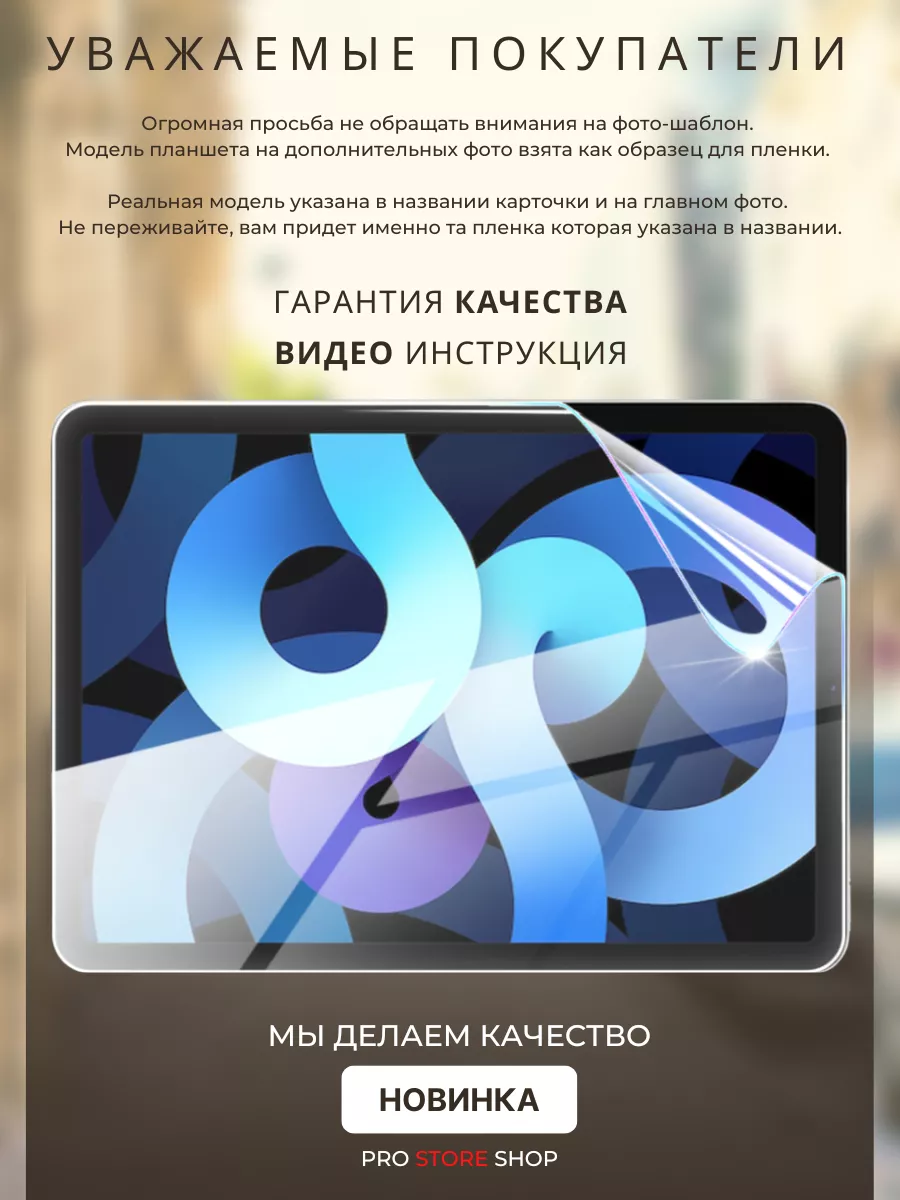 УВАЖАЕМЫЕ ПОКУПАТЕЛИ

Огромная просьба не обращать внимания на фото-шаблон. Модель планшета на дополнительных фото взята как образец для пленки.

Реальная модель указана в названии карточки и на главном фото. Не переживайте, вам придет именно та пленка которая указана в названии.

ГАРАНТИЯ КАЧЕСТВА

ВИДЕО ИНСТРУКЦИЯ

МЫ ДЕЛАЕМ КАЧЕСТВО

НОВИНКА

PRO STORE SHOP